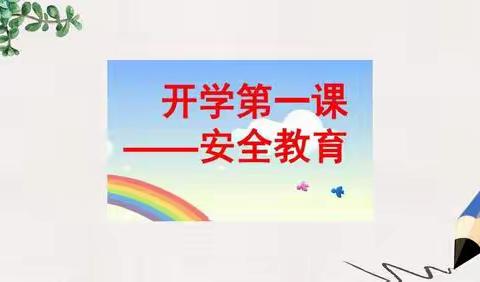 开学第一课
——安全教育